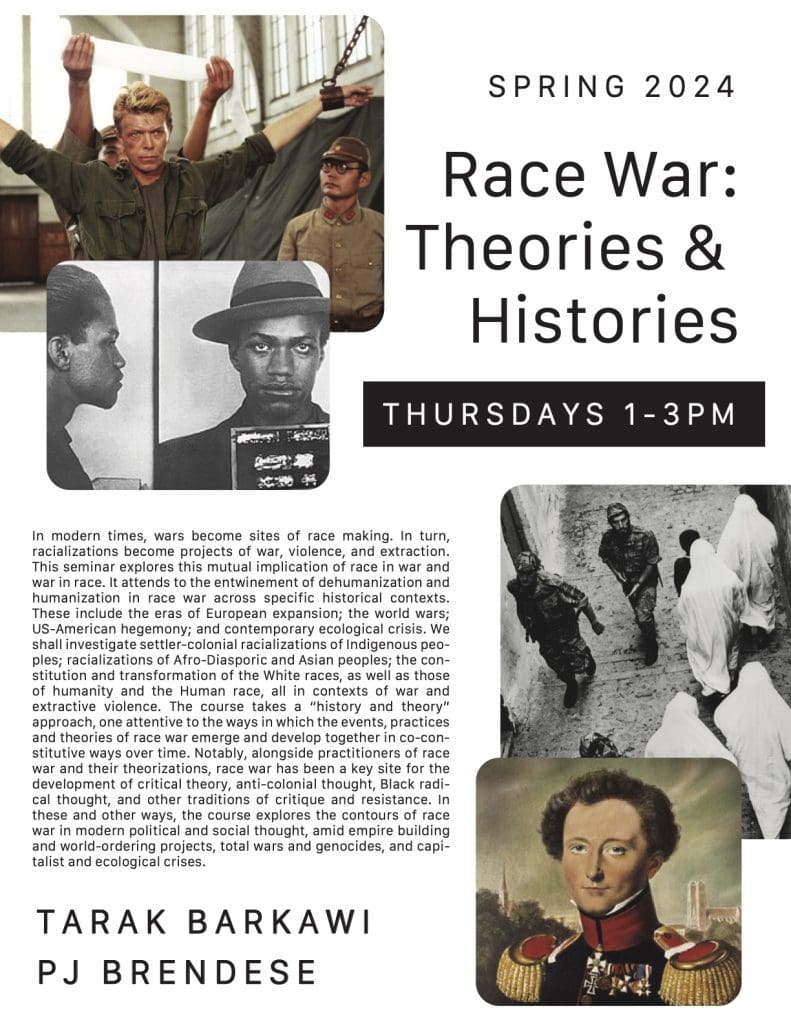 SPRING 2024

Race War: Theories & Histories

THURSDAYS 1-3PM

In modern times, wars become sites of race making. In turn, racializations become projects of war, violence, and extraction. This seminar explores this mutual implication of race in war and war in race. It attends to the entwinement of dehumanization and humanization in race war across specific historical contexts. These include the eras of European expansion; the world wars; US-American hegemony; and contemporary ecological crisis. We shall investigate settler-colonial racializations of Indigenous peoples; racializations of Afro-Diasporic and Asian peoples; the constitution and transformation of the White races, as well as those of humanity and the Human race, all in contexts of war and extractive violence. The course takes a "history and theory" approach, one attentive to the ways in which the events, practices and theories of race war emerge and develop together in co-constitutive ways over time. Notably, alongside practitioners of race war and their theorizations, race war has been a key site for the development of critical theory, anti-colonial thought, Black radical thought, and other traditions of critique and resistance. In these and other ways, the course explores the contours of race war in modern political and social thought, amid empire building and world-ordering projects, total wars and genocides, and capitalist and ecological crises.

TARAK BARKAWI
PJ BRENDESE